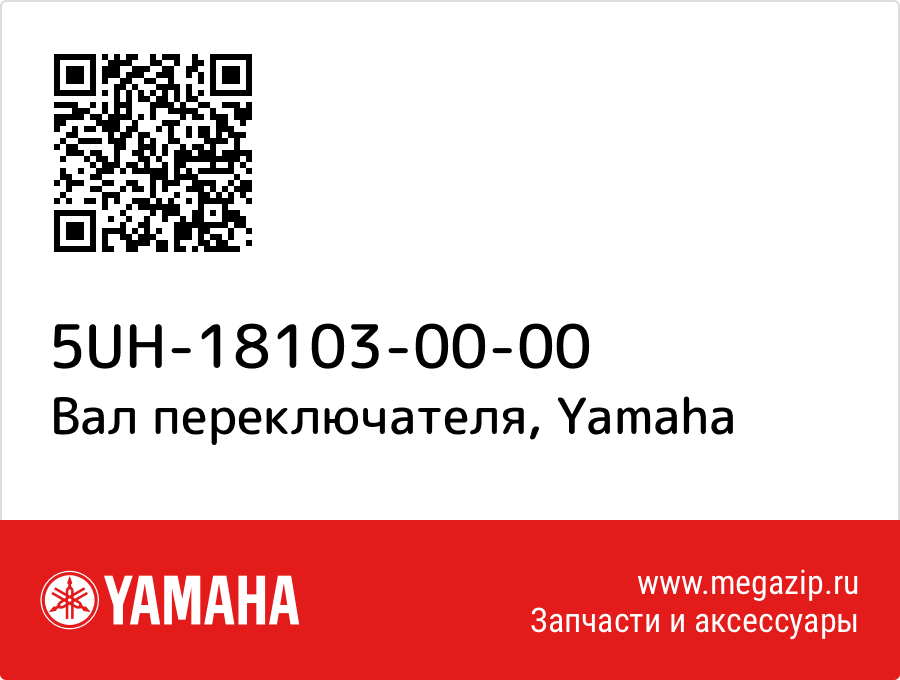 5UH-18103-00-00
Вал переключателя, Yamaha

YAMAHA

www.megazip.ru
Запчасти и аксессуары